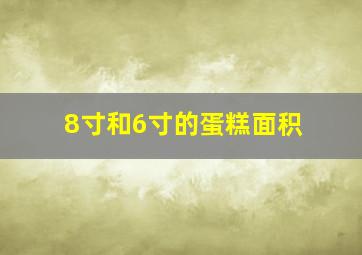 8寸和6寸的蛋糕面积